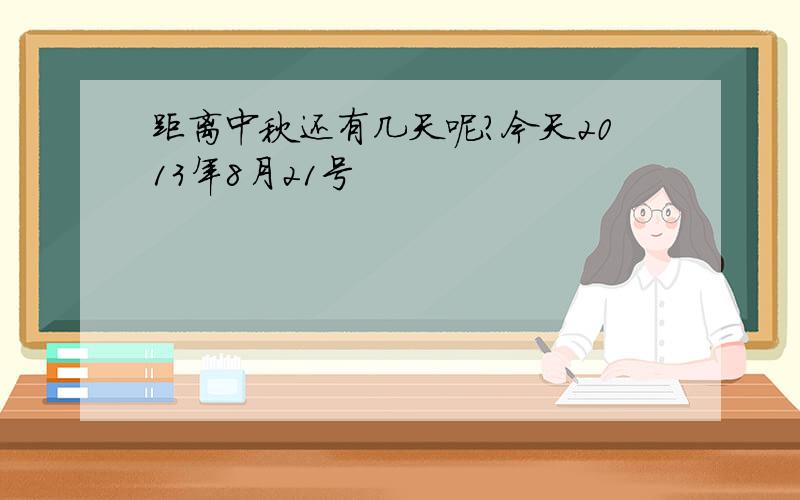 距离中秋还有几天呢?今天2013年8月21号